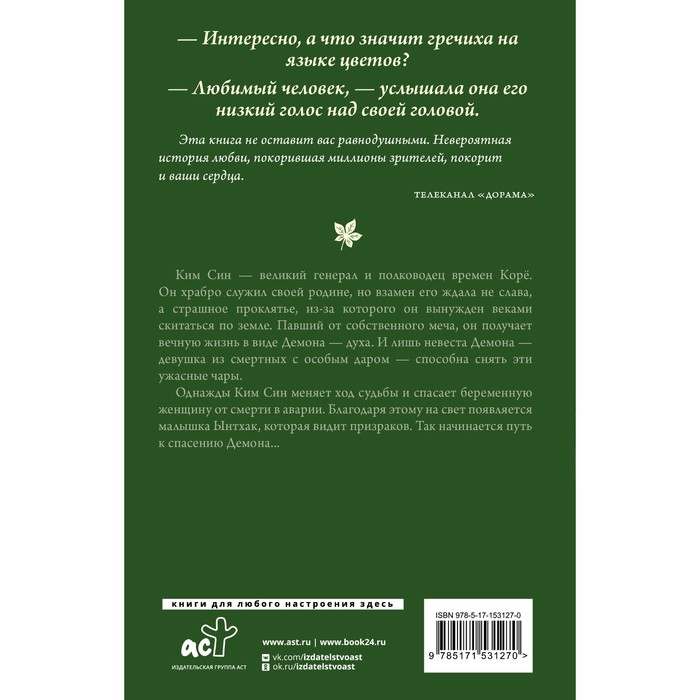 — Интересно, а что значит гречиха на языке цветов?

— Любимый человек, — услышала она его низкий голос над своей головой.

Эта книга не оставит вас равнодушными. Невероятная история любви, покорившая миллионы зрителей, покорит и ваши сердца.

ТЕЛЕКАНАЛ «ДОРАМА»

Ким Син — великий генерал и полководец времен Корё. Он храбро служил своей родине, но взамен его ждала не слава, а страшное проклятье, из-за которого он вынужден веками скитаться по земле. Павший от собственного меча, он получает вечную жизнь в виде Демона — духа. И лишь невеста Демона — девушка из смертных с особым даром — способна снять эти ужасные чары.

Однажды Ким Син меняет ход судьбы и спасает беременную женщину от смерти в аварии. Благодаря этому на свет появляется малышка Ынтхак, которая видит призраков. Так начинается путь к спасению Демона...

книги для любого настроения здесь

аст

ИЗДАТЕЛЬСКАЯ ГРУППА АСТ

www.ast.ru | www.book24.ru

vk.com/izdatelstvoast

ok.ru/izdatelstvoast

ISBN 978-5-17-153127-0

9 785171 531270 >